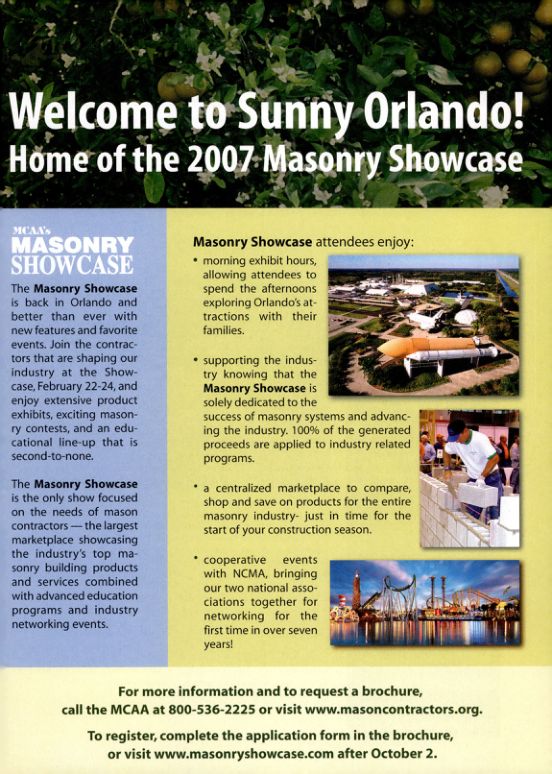 Welcome to Sunny Orlando!
Home of the 2007 Masonry Showcase

MCAA's
MASONRY
SHOWCASE

The Masonry Showcase is back in Orlando and better than ever with new features and favorite events. Join the contractors that are shaping our industry at the Showcase, February 22-24, and enjoy extensive product exhibits, exciting masonry contests, and an educational line-up that is second-to-none.

The Masonry Showcase is the only show focused on the needs of mason contractors — the largest marketplace showcasing the industry's top masonry building products and services combined with advanced education programs and industry networking events.

Masonry Showcase attendees enjoy:

• morning exhibit hours, allowing attendees to spend the afternoons exploring Orlando's attractions with their families.

• supporting the industry knowing that the Masonry Showcase is solely dedicated to the success of masonry systems and advancing the industry. 100% of the generated proceeds are applied to industry related programs.

• a centralized marketplace to compare, shop and save on products for the entire masonry industry- just in time for the start of your construction season.

• cooperative events with NCMA, bringing our two national associations together for networking for the first time in over seven years!

For more information and to request a brochure, call the MCAA at 800-536-2225 or visit www.masoncontractors.org.

To register, complete the application form in the brochure, or visit www.masonryshowcase.com after October 2.